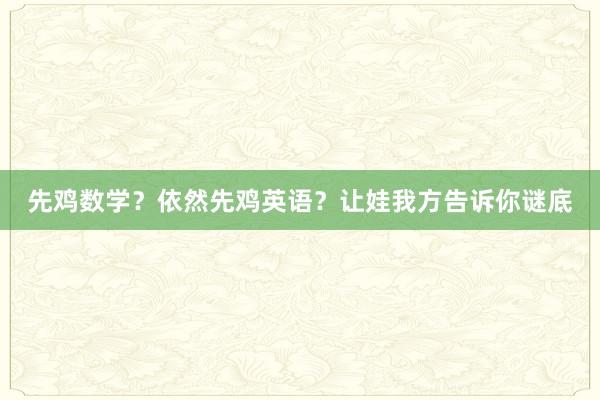 先鸡数学？依然先鸡英语？让娃我方告诉你谜底